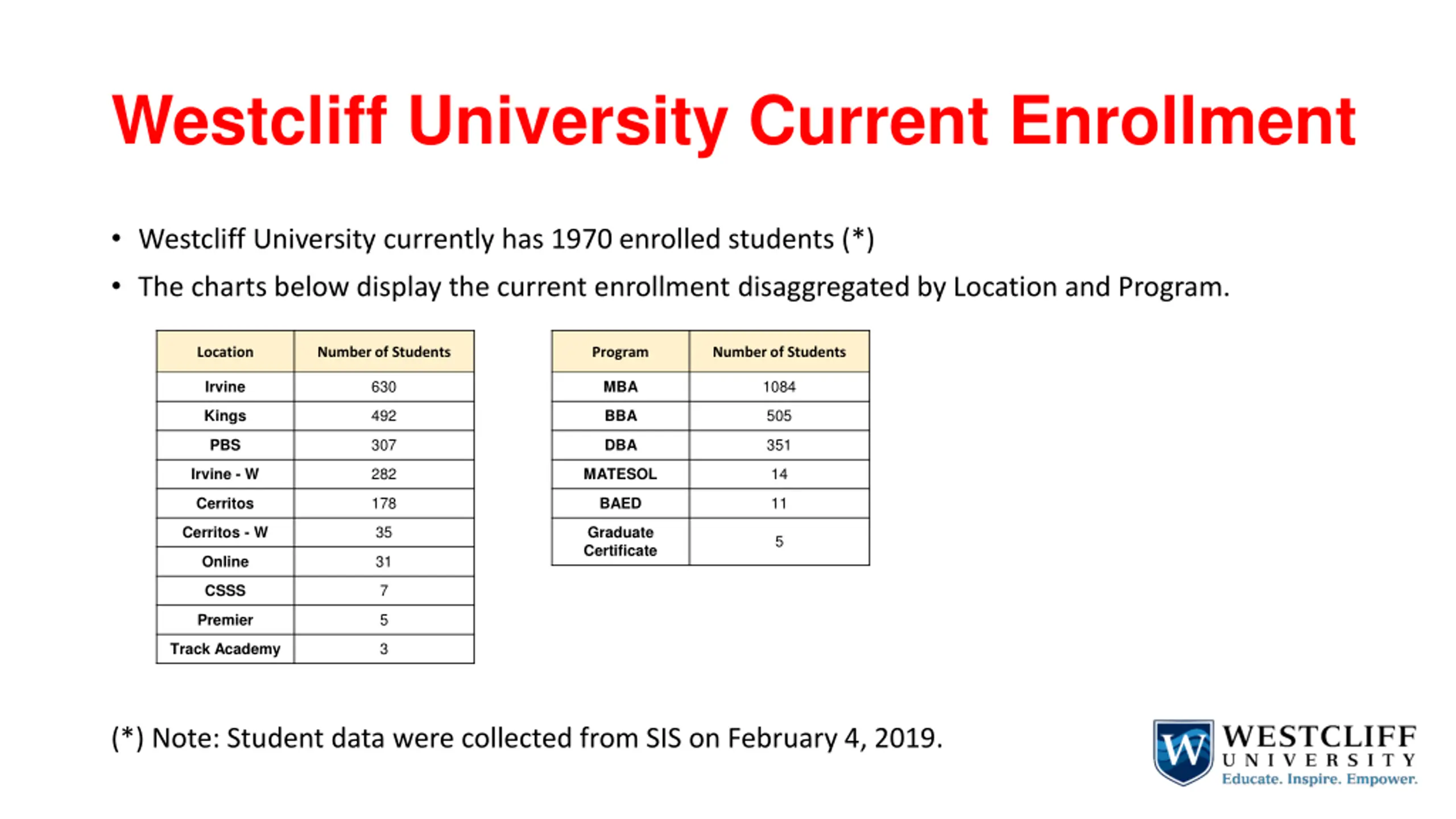 Westcliff University Current Enrollment

• Westcliff University currently has 1970 enrolled students (*)

• The charts below display the current enrollment disaggregated by Location and Program.

| Location | Number of Students |
|---|---|
| Irvine | 630 |
| Kings | 492 |
| PBS | 307 |
| Irvine - W | 282 |
| Cerritos | 178 |
| Cerritos - W | 35 |
| Online | 31 |
| CSSS | 7 |
| Premier | 5 |
| Track Academy | 3 |

| Program | Number of Students |
|---|---|
| MBA | 1084 |
| BBA | 505 |
| DBA | 351 |
| MATESOL | 14 |
| BAED | 11 |
| Graduate Certificate | 5 |

(*) Note: Student data were collected from SIS on February 4, 2019.

W
WESTCLIFF
UNIVERSITY
Educate. Inspire. Empower.